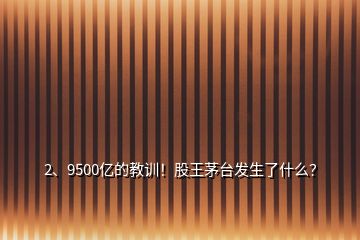 2、9500亿的教训！股王茅台发生了什么？